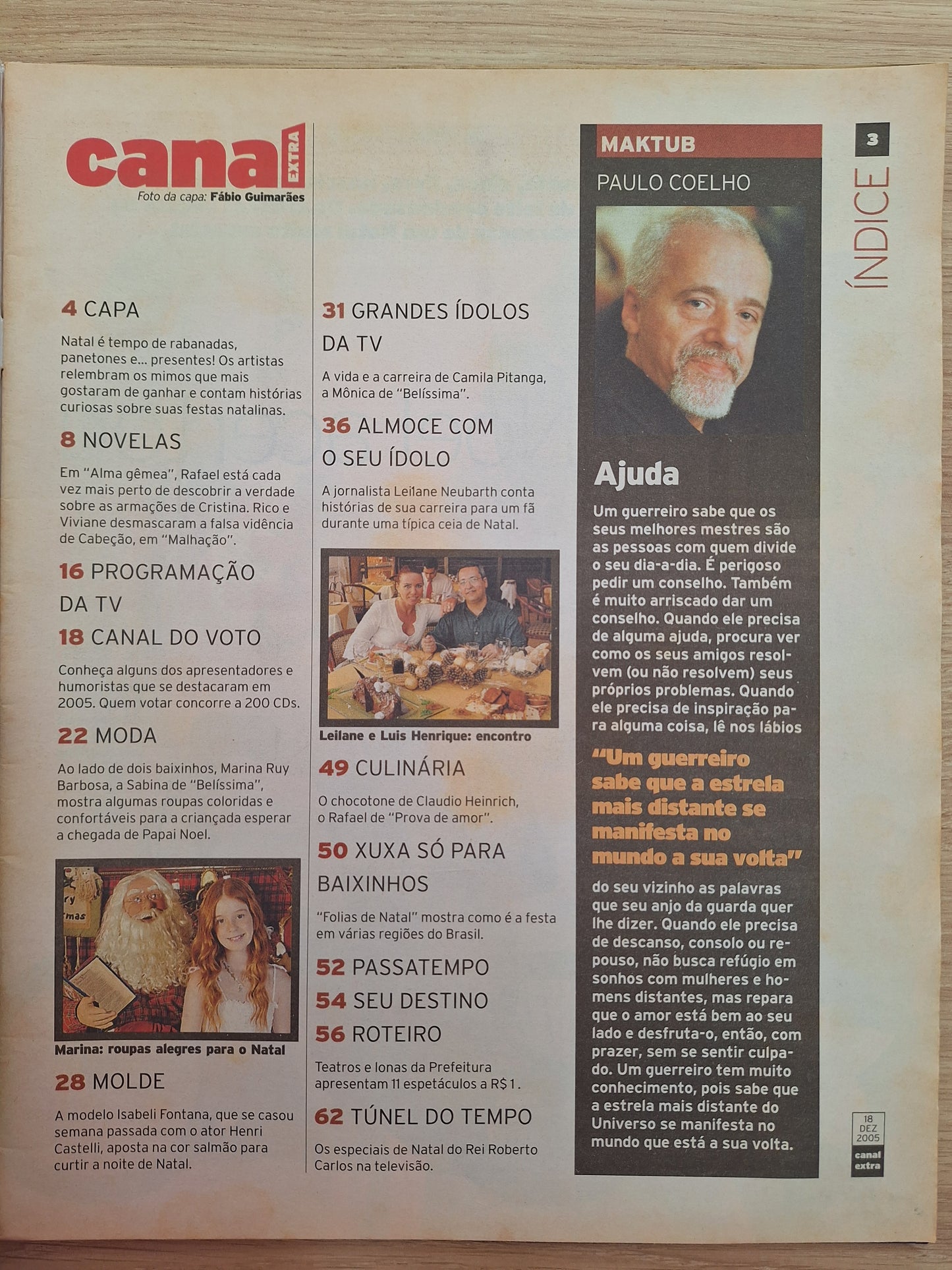 canal EXTRA
Foto da capa: Fábio Guimarães

4 CAPA

Natal é tempo de rabanadas, panetones e... presentes! Os artistas relembram os mimos que mais gostaram de ganhar e contam histórias curiosas sobre suas festas natalinas.

8 NOVELAS

Em "Alma gêmea", Rafael está cada vez mais perto de descobrir a verdade sobre as armações de Cristina. Rico e Viviane desmascaram a falsa vidência de Cabeção, em "Malhação".

16 PROGRAMAÇÃO DA TV

18 CANAL DO VOTO

Conheça alguns dos apresentadores e humoristas que se destacaram em 2005. Quem votar concorre a 200 CDs.

22 MODA

Ao lado de dois baixinhos, Marina Ruy Barbosa, a Sabina de "Belíssima", mostra algumas roupas coloridas e confortáveis para a criançada esperar a chegada de Papai Noel.

Marina: roupas alegres para o Natal

28 MOLDE

A modelo Isabeli Fontana, que se casou semana passada com o ator Henri Castelli, aposta na cor salmão para curtir a noite de Natal.

31 GRANDES ÍDOLOS DA TV

A vida e a carreira de Camila Pitanga, a Mônica de "Belíssima".

36 ALMOCE COM O SEU ÍDOLO

A jornalista Leilane Neubarth conta histórias de sua carreira para um fã durante uma típica ceia de Natal.

Leilane e Luis Henrique: encontro

49 CULINÁRIA

O chocotone de Claudio Heinrich, o Rafael de "Prova de amor".

50 XUXA SÓ PARA BAIXINHOS

"Folias de Natal" mostra como é a festa em várias regiões do Brasil.

52 PASSATEMPO

54 SEU DESTINO

56 ROTEIRO

Teatros e lonas da Prefeitura apresentam 11 espetáculos a R$ 1.

62 TÚNEL DO TEMPO

Os especiais de Natal do Rei Roberto Carlos na televisão.

MAKTUB
PAULO COELHO

Ajuda

Um guerreiro sabe que os seus melhores mestres são as pessoas com quem divide o seu dia-a-dia. É perigoso pedir um conselho. Também é muito arriscado dar um conselho. Quando ele precisa de alguma ajuda, procura ver como os seus amigos resolvem (ou não resolvem) seus próprios problemas. Quando ele precisa de inspiração para alguma coisa, lê nos lábios

"Um guerreiro sabe que a estrela mais distante se manifesta no mundo a sua volta"

do seu vizinho as palavras que seu anjo da guarda quer lhe dizer. Quando ele precisa de descanso, consolo ou repouso, não busca refúgio em sonhos com mulheres e homens distantes, mas repara que o amor está bem ao seu lado e desfruta-o, então, com prazer, sem se sentir culpado. Um guerreiro tem muito conhecimento, pois sabe que a estrela mais distante do Universo se manifesta no mundo que está a sua volta.

3
ÍNDICE

18 DEZ 2005
canal extra